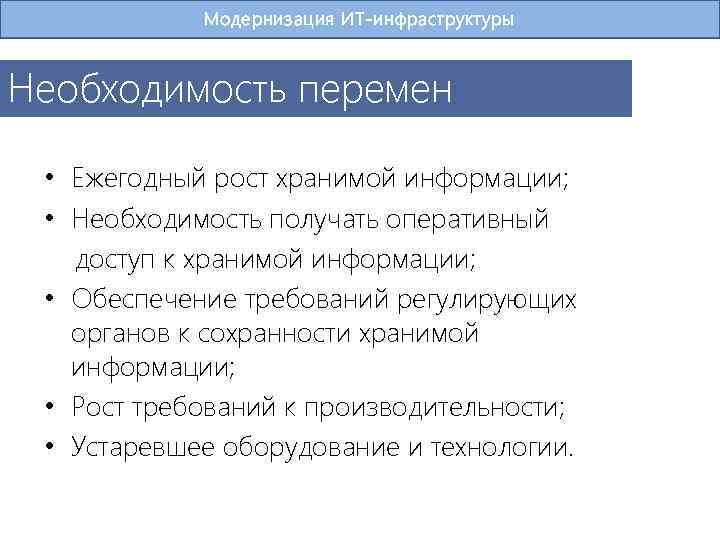 Модернизация ИТ-инфраструктуры

Необходимость перемен

• Ежегодный рост хранимой информации;
• Необходимость получать оперативный доступ к хранимой информации;
• Обеспечение требований регулирующих органов к сохранности хранимой информации;
• Рост требований к производительности;
• Устаревшее оборудование и технологии.